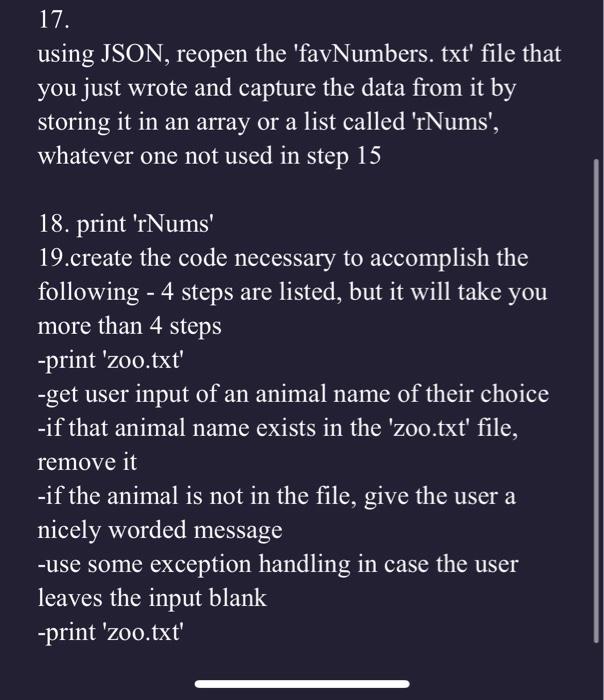 17.
using JSON, reopen the 'favNumbers. txt' file that you just wrote and capture the data from it by storing it in an array or a list called 'rNums', whatever one not used in step 15

18. print 'rNums'
19.create the code necessary to accomplish the following - 4 steps are listed, but it will take you more than 4 steps
-print 'zoo.txt'
-get user input of an animal name of their choice
-if that animal name exists in the 'zoo.txt' file, remove it
-if the animal is not in the file, give the user a nicely worded message
-use some exception handling in case the user leaves the input blank
-print 'zoo.txt'